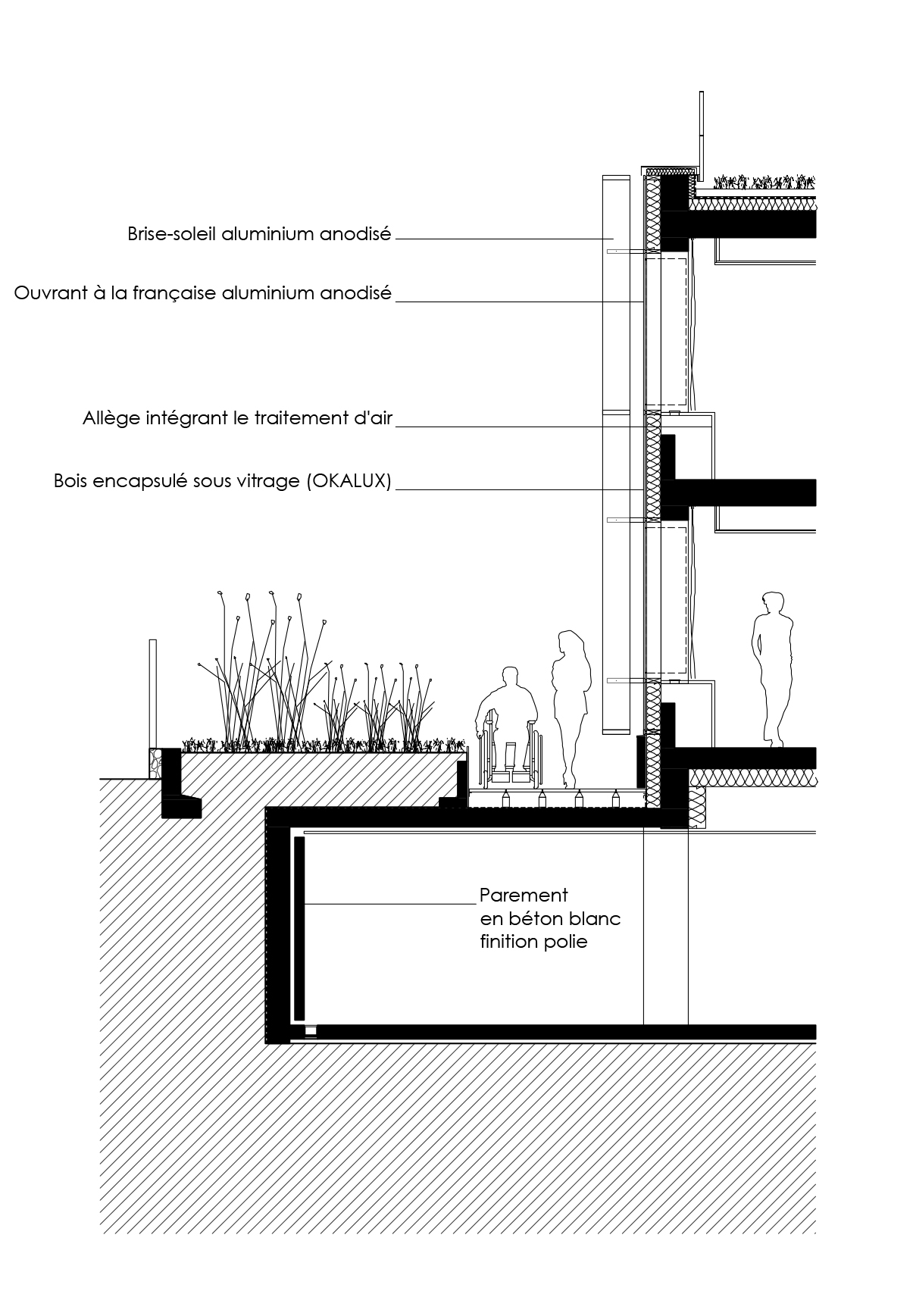 Brise-soleil aluminium anodisé

Ouvrant à la française aluminium anodisé

Allège intégrant le traitement d'air

Bois encapsulé sous vitrage (OKALUX)

Parement en béton blanc finition polie